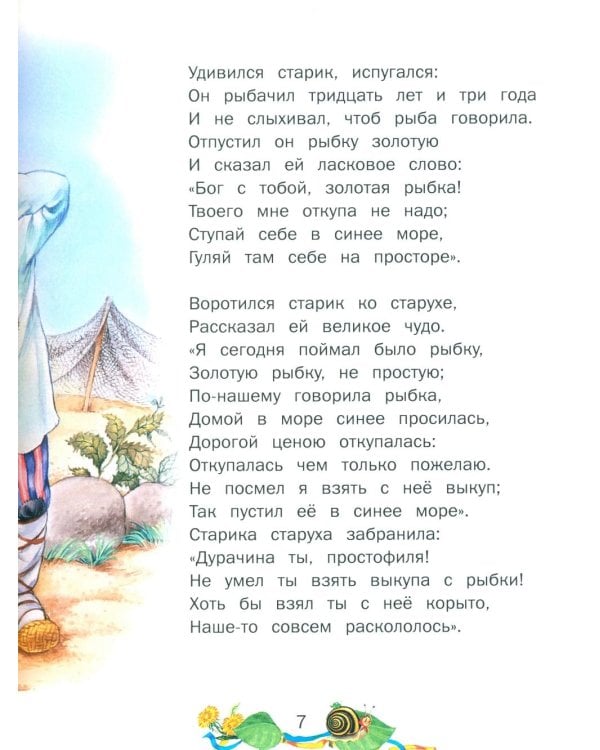 Удивился старик, испугался:
Он рыбачил тридцать лет и три года
И не слыхивал, чтоб рыба говорила.
Отпустил он рыбку золотую
И сказал ей ласковое слово:
«Бог с тобой, золотая рыбка!
Твоего мне откупа не надо;
Ступай себе в синее море,
Гуляй там себе на просторе».

Воротился старик ко старухе,
Рассказал ей великое чудо.
«Я сегодня поймал было рыбку,
Золотую рыбку, не простую;
По-нашему говорила рыбка,
Домой в море синее просилась,
Дорогой ценою откупалась:
Откупалась чем только пожелаю.
Не посмел я взять с неё выкуп;
Так пустил её в синее море».
Старика старуха забранила:
«Дурачина ты, простофиля!
Не умел ты взять выкупа с рыбки!
Хоть бы взял ты с неё корыто,
Наше-то совсем раскололось».

7